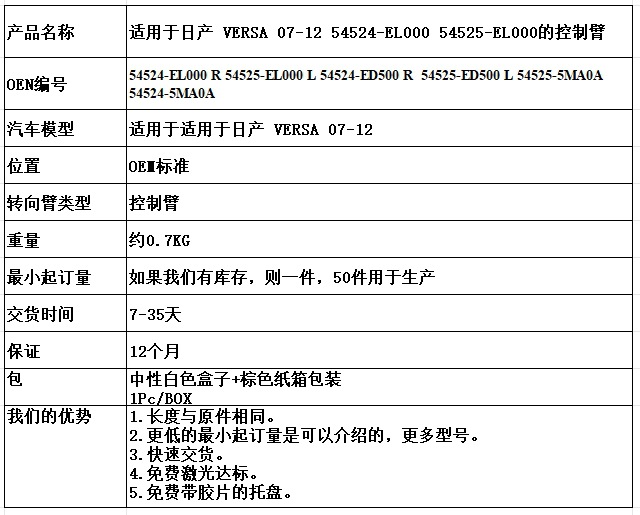 | 产品名称 | 适用于日产 VERSA 07-12 54524-EL000 54525-EL000的控制臂 |
|---|---|
| OEN编号 | 54524-EL000 R 54525-EL000 L 54524-ED500 R 54525-ED500 L 54525-5MA0A 54524-5MA0A |
| 汽车模型 | 适用于适用于日产 VERSA 07-12 |
| 位置 | OEM标准 |
| 转向臂类型 | 控制臂 |
| 重量 | 约0.7KG |
| 最小起订量 | 如果我们有库存，则一件，50件用于生产 |
| 交货时间 | 7-35天 |
| 保证 | 12个月 |
| 包 | 中性白色盒子+棕色纸箱包装 1Pc/BOX |
| 我们的优势 | 1.长度与原件相同。 2.更低的最小起订量是可以介绍的，更多型号。 3.快速交货。 4.免费激光达标。 5.免费带胶片的托盘。 |